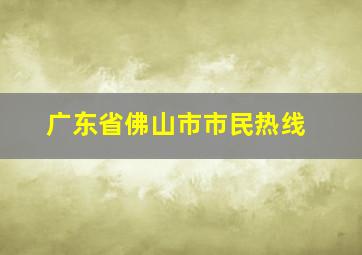 广东省佛山市市民热线